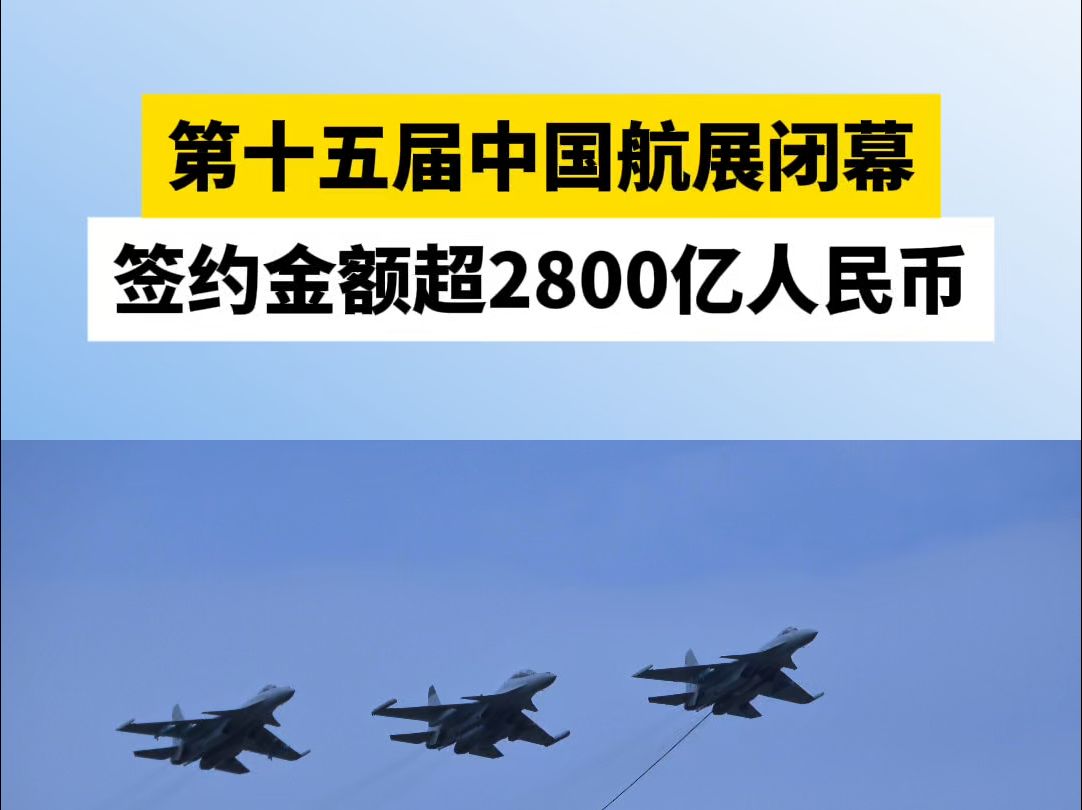 第十五届中国航展闭幕

签约金额超2800亿人民币